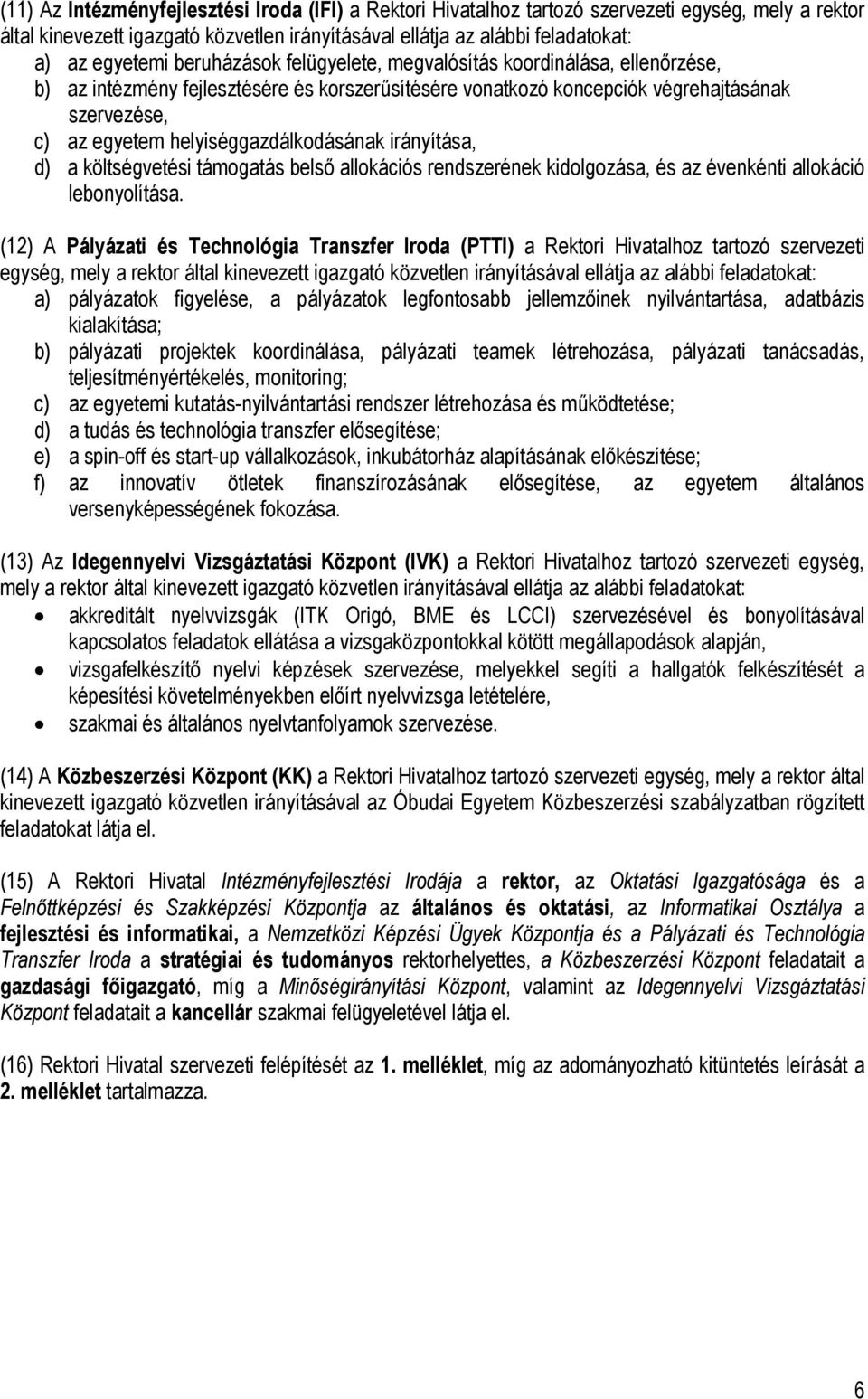 (11) Az Intézményfejlesztési Iroda (IFI) a Rektori Hivatalhoz tartozó szervezeti egység, mely a rektor által kinevezett igazgató közvetlen irányításával ellátja az alábbi feladatokat:
a) az egyetemi beruházások felügyelete, megvalósítás koordinálása, ellenőrzése,
b) az intézmény fejlesztésére és korszerűsítésére vonatkozó koncepciók végrehajtásának szervezése,
c) az egyetem helyiséggazdálkodásának irányítása,
d) a költségvetési támogatás belső allokációs rendszerének kidolgozása, és az évenkénti allokáció lebonyolítása.

(12) A Pályázati és Technológia Transzfer Iroda (PTTI) a Rektori Hivatalhoz tartozó szervezeti egység, mely a rektor által kinevezett igazgató közvetlen irányításával ellátja az alábbi feladatokat:
a) pályázatok figyelése, a pályázatok legfontosabb jellemzőinek nyilvántartása, adatbázis kialakítása;
b) pályázati projektek koordinálása, pályázati teamek létrehozása, pályázati tanácsadás, teljesítményértékelés, monitoring;
c) az egyetemi kutatás-nyilvántartási rendszer létrehozása és működtetése;
d) a tudás és technológia transzfer elősegítése;
e) a spin-off és start-up vállalkozások, inkubátorház alapításának előkészítése;
f) az innovatív ötletek finanszírozásának elősegítése, az egyetem általános versenyképességének fokozása.

(13) Az Idegennyelvi Vizsgáztatási Központ (IVK) a Rektori Hivatalhoz tartozó szervezeti egység, mely a rektor által kinevezett igazgató közvetlen irányításával ellátja az alábbi feladatokat:
• akkreditált nyelvvizsgák (ITK Origó, BME és LCCI) szervezésével és bonyolításával kapcsolatos feladatok ellátása a vizsgaközpontokkal kötött megállapodások alapján,
• vizsgafelkészítő nyelvi képzések szervezése, melyekkel segíti a hallgatók felkészítését a képesítési követelményekben előírt nyelvvizsga letételére,
• szakmai és általános nyelvtanfolyamok szervezése.

(14) A Közbeszerzési Központ (KK) a Rektori Hivatalhoz tartozó szervezeti egység, mely a rektor által kinevezett igazgató közvetlen irányításával az Óbudai Egyetem Közbeszerzési szabályzatban rögzített feladatokat látja el.

(15) A Rektori Hivatal Intézményfejlesztési Irodája a rektor, az Oktatási Igazgatósága és a Felnőttképzési és Szakképzési Központja az általános és oktatási, az Informatikai Osztálya a fejlesztési és informatikai, a Nemzetközi Képzési Ügyek Központja és a Pályázati és Technológia Transzfer Iroda a stratégiai és tudományos rektorhelyettes, a Közbeszerzési Központ feladatait a gazdasági főigazgató, míg a Minőségirányítási Központ, valamint az Idegennyelvi Vizsgáztatási Központ feladatait a kancellár szakmai felügyeletével látja el.

(16) Rektori Hivatal szervezeti felépítését az 1. melléklet, míg az adományozható kitüntetés leírását a 2. melléklet tartalmazza.

6